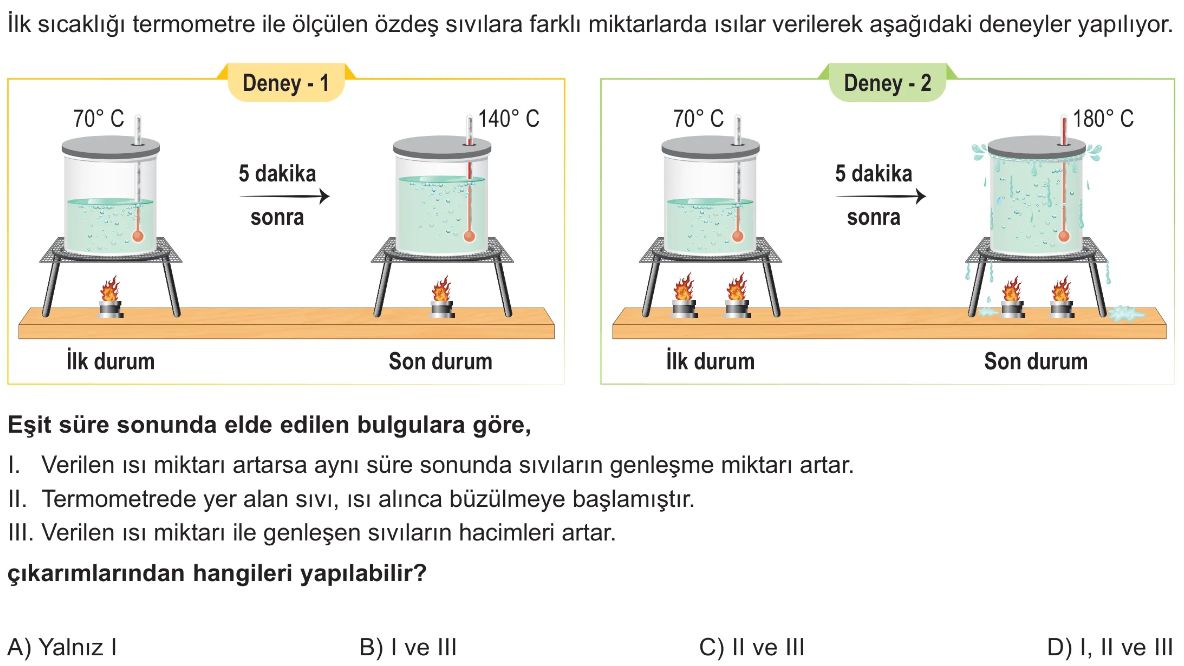 İlk sıcaklığı termometre ile ölçülen özdeş sıvılara farklı miktarlarda ısılar verilerek aşağıdaki deneyler yapılıyor.

Deney - 1

70° C

5 dakika sonra

140° C

İlk durum

Son durum

Deney - 2

70° C

5 dakika sonra

180° C

İlk durum

Son durum

Eşit süre sonunda elde edilen bulgulara göre,

I. Verilen ısı miktarı artarsa aynı süre sonunda sıvıların genleşme miktarı artar.

II. Termometrede yer alan sıvı, ısı alınca büzülmeye başlamıştır.

III. Verilen ısı miktarı ile genleşen sıvıların hacimleri artar.

çıkarımlarından hangileri yapılabilir?

A) Yalnız I  B) I ve III  C) II ve III  D) I, II ve III